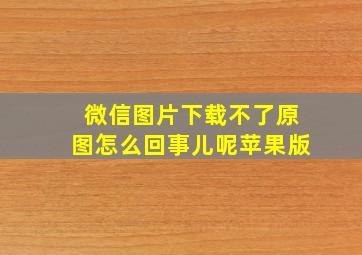 微信图片下载不了原图怎么回事儿呢苹果版